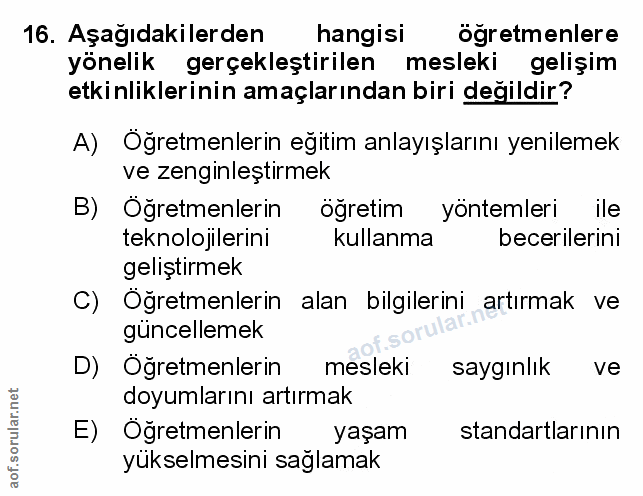 16. Aşağıdakilerden hangisi öğretmenlere yönelik gerçekleştirilen mesleki gelişim etkinliklerinin amaçlarından biri değildir?

A) Öğretmenlerin eğitim anlayışlarını yenilemek ve zenginleştirmek

B) Öğretmenlerin öğretim yöntemleri ile teknolojilerini kullanma becerilerini geliştirmek

C) Öğretmenlerin alan bilgilerini artırmak ve güncellemek

D) Öğretmenlerin mesleki saygınlık ve doyumlarını artırmak

E) Öğretmenlerin yaşam standartlarının yükselmesini sağlamak

aof.sorular.net